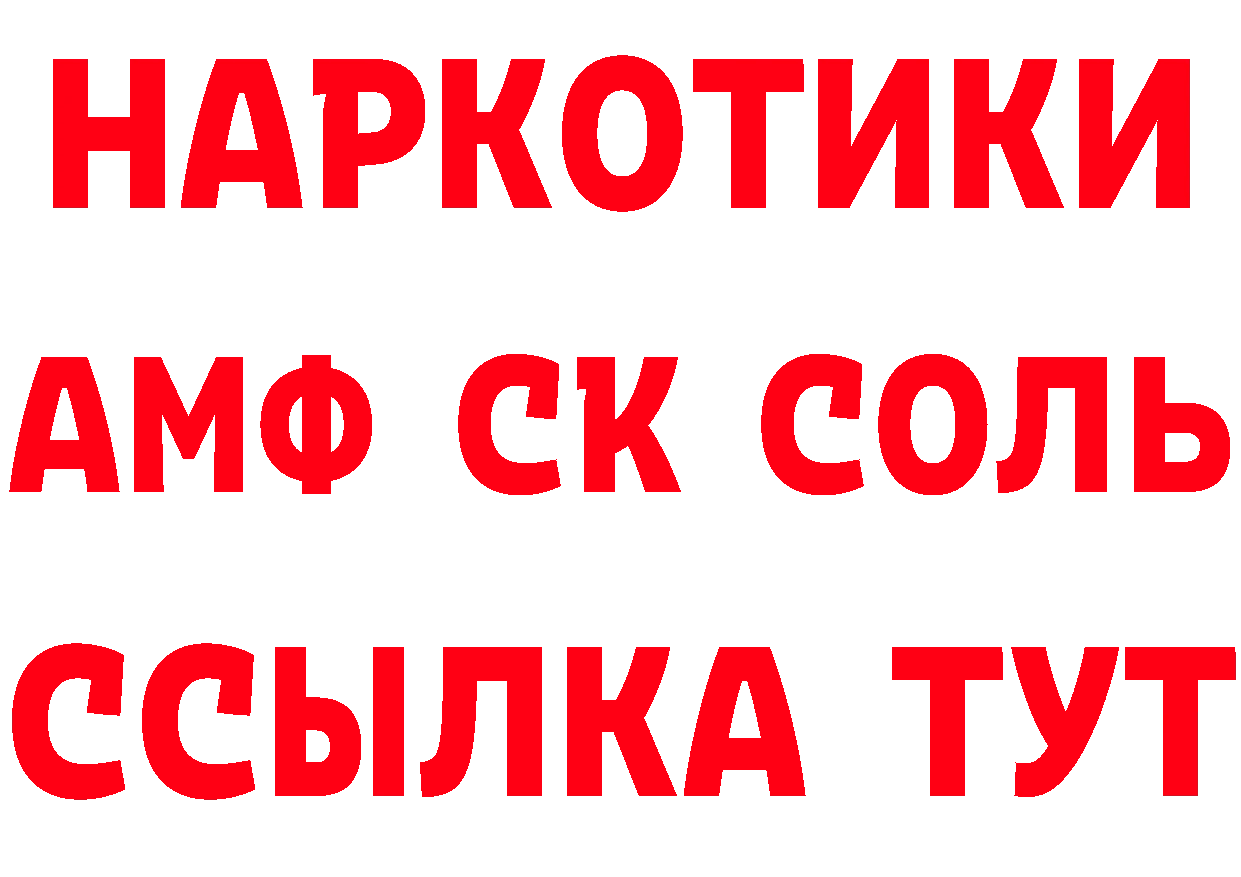 НАРКОТИКИ

АМФ СК СОЛЬ

ССЫЛКА ТУТ